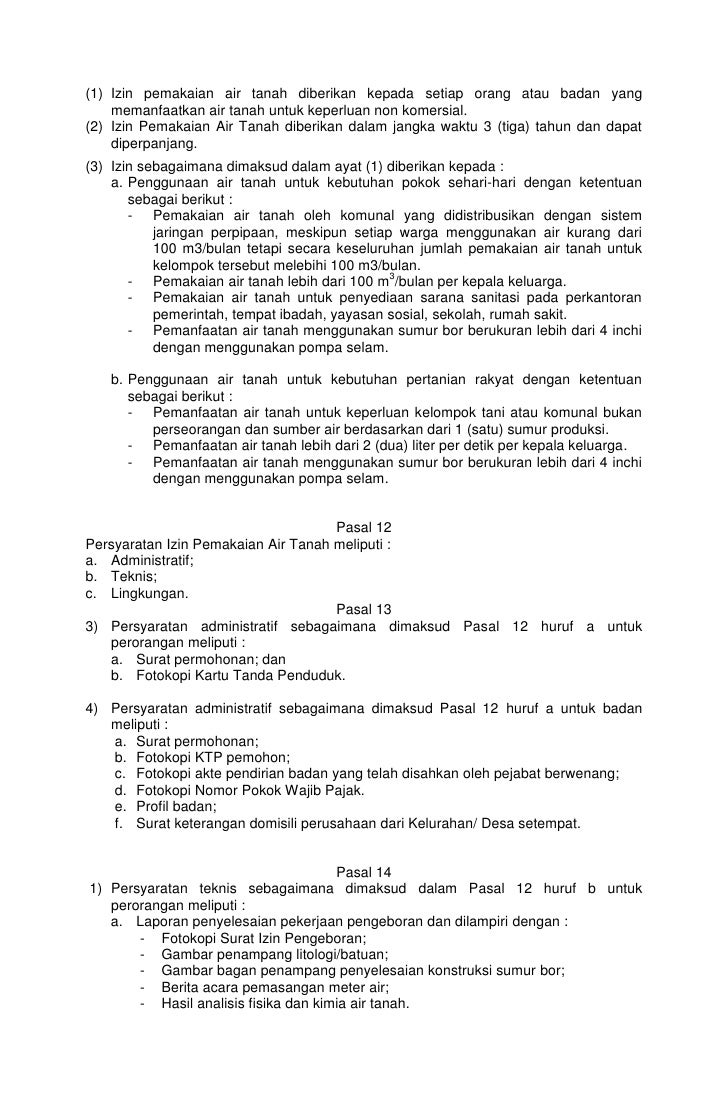 (1) Izin pemakaian air tanah diberikan kepada setiap orang atau badan yang memanfaatkan air tanah untuk keperluan non komersial.
(2) Izin Pemakaian Air Tanah diberikan dalam jangka waktu 3 (tiga) tahun dan dapat diperpanjang.
(3) Izin sebagaimana dimaksud dalam ayat (1) diberikan kepada :
a. Penggunaan air tanah untuk kebutuhan pokok sehari-hari dengan ketentuan sebagai berikut :
- Pemakaian air tanah oleh komunal yang didistribusikan dengan sistem jaringan perpipaan, meskipun setiap warga menggunakan air kurang dari 100 m3/bulan tetapi secara keseluruhan jumlah pemakaian air tanah untuk kelompok tersebut melebihi 100 m3/bulan.
- Pemakaian air tanah lebih dari 100 $m^3$/bulan per kepala keluarga.
- Pemakaian air tanah untuk penyediaan sarana sanitasi pada perkantoran pemerintah, tempat ibadah, yayasan sosial, sekolah, rumah sakit.
- Pemanfaatan air tanah menggunakan sumur bor berukuran lebih dari 4 inchi dengan menggunakan pompa selam.

b. Penggunaan air tanah untuk kebutuhan pertanian rakyat dengan ketentuan sebagai berikut :
- Pemanfaatan air tanah untuk keperluan kelompok tani atau komunal bukan perseorangan dan sumber air berdasarkan dari 1 (satu) sumur produksi.
- Pemanfaatan air tanah lebih dari 2 (dua) liter per detik per kepala keluarga.
- Pemanfaatan air tanah menggunakan sumur bor berukuran lebih dari 4 inchi dengan menggunakan pompa selam.

Pasal 12
Persyaratan Izin Pemakaian Air Tanah meliputi :
a. Administratif;
b. Teknis;
c. Lingkungan.

Pasal 13
3) Persyaratan administratif sebagaimana dimaksud Pasal 12 huruf a untuk perorangan meliputi :
a. Surat permohonan; dan
b. Fotokopi Kartu Tanda Penduduk.

4) Persyaratan administratif sebagaimana dimaksud Pasal 12 huruf a untuk badan meliputi :
a. Surat permohonan;
b. Fotokopi KTP pemohon;
c. Fotokopi akte pendirian badan yang telah disahkan oleh pejabat berwenang;
d. Fotokopi Nomor Pokok Wajib Pajak.
e. Profil badan;
f. Surat keterangan domisili perusahaan dari Kelurahan/ Desa setempat.

Pasal 14
1) Persyaratan teknis sebagaimana dimaksud dalam Pasal 12 huruf b untuk perorangan meliputi :
a. Laporan penyelesaian pekerjaan pengeboran dan dilampiri dengan :
- Fotokopi Surat Izin Pengeboran;
- Gambar penampang litologi/batuan;
- Gambar bagan penampang penyelesaian konstruksi sumur bor;
- Berita acara pemasangan meter air;
- Hasil analisis fisika dan kimia air tanah.